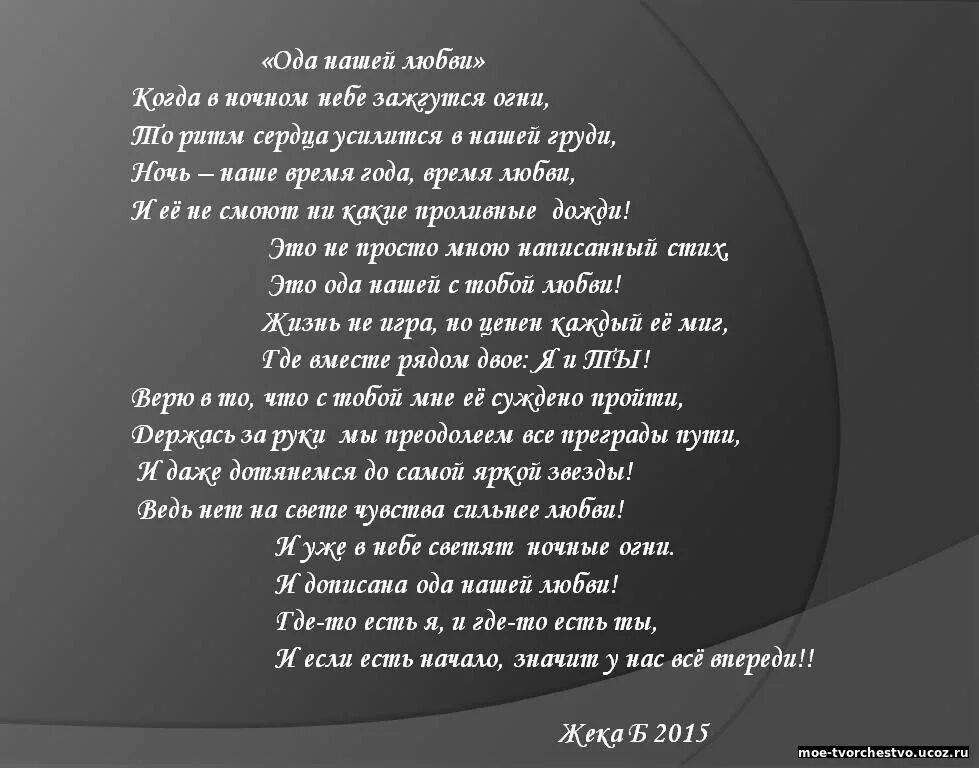 «Ода нашей любви»
Когда в ночном небе зажгутся огни,
То ритм сердца усилится в нашей груди,
Ночь – наше время года, время любви,
И её не смоют ни какие проливные дожди!
Это не просто мною написанный стих,
Это ода нашей с тобой любви!
Жизнь не игра, но ценен каждый её миг,
Где вместе рядом двое: Я и ТЫ!
Верю в то, что с тобой мне её суждено пройти,
Держась за руки мы преодолеем все преграды пути,
И даже дотянемся до самой яркой звезды!
Ведь нет на свете чувства сильнее любви!
И уже в небе светят ночные огни.
И дописана ода нашей любви!
Где-то есть я, и где-то есть ты,
И если есть начало, значит у нас всё впереди!!

Жека Б 2015

moe-tvorchestvo.ucoz.ru